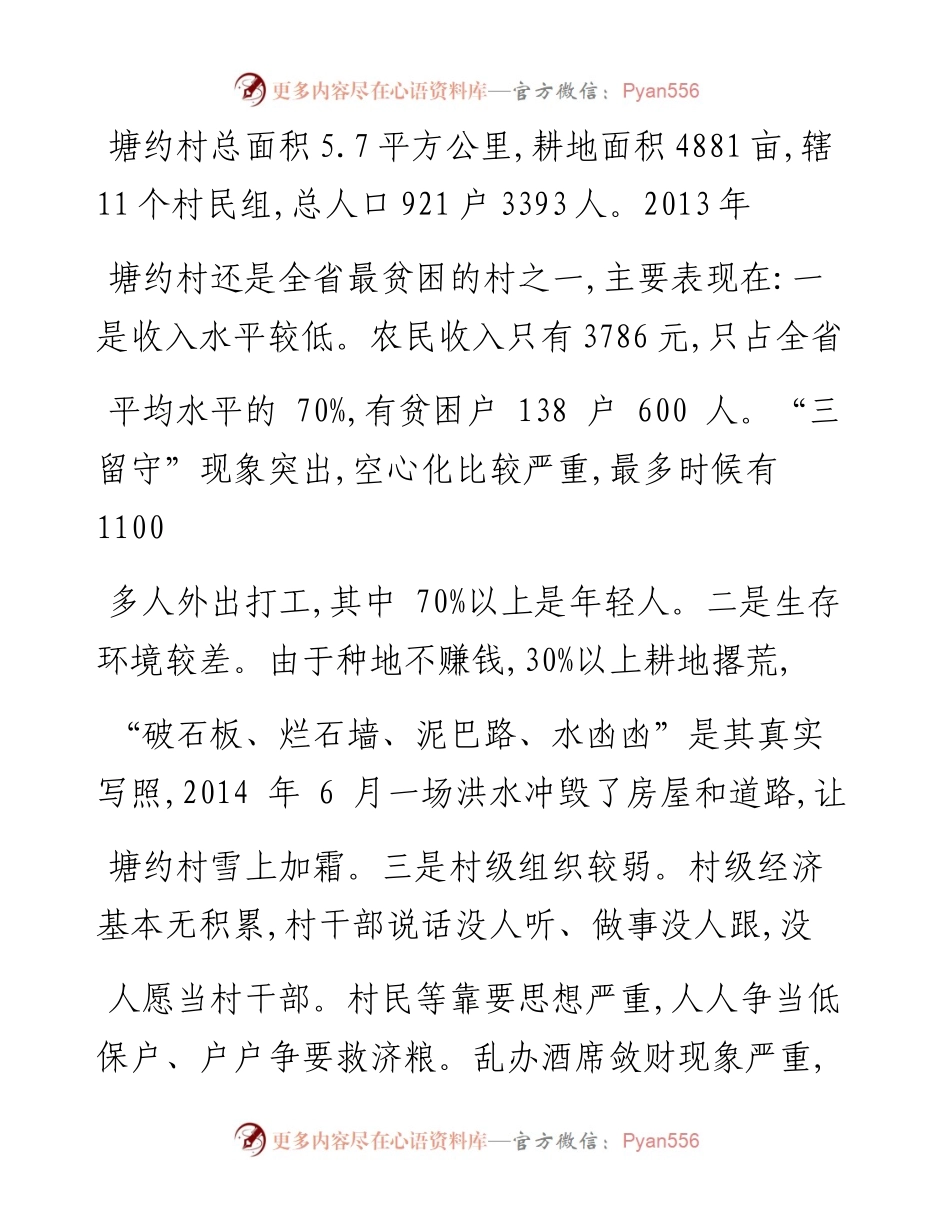 更多内容尽在心语资料库—官方微信：Pyan556

塘约村总面积 5.7 平方公里,耕地面积 4881 亩,辖 11 个村民组,总人口 921 户 3393 人。2013 年

塘约村还是全省最贫困的村之一,主要表现在: 一是收入水平较低。农民收入只有 3786 元,只占全省

平均水平的 70%,有贫困户 138 户 600 人。“三留守”现象突出,空心化比较严重,最多时候有 1100

多人外出打工,其中 70%以上是年轻人。二是生存环境较差。由于种地不赚钱,30%以上耕地撂荒,

“破石板、烂石墙、泥巴路、水凼凼”是其真实写照,2014 年 6 月一场洪水冲毁了房屋和道路,让

塘约村雪上加霜。三是村级组织较弱。村级经济基本无积累,村干部说话没人听、做事没人跟,没

人愿当村干部。村民等靠要思想严重,人人争当低保户、户户争要救济粮。乱办酒席敛财现象严重,

更多内容尽在心语资料库—官方微信：Pyan556